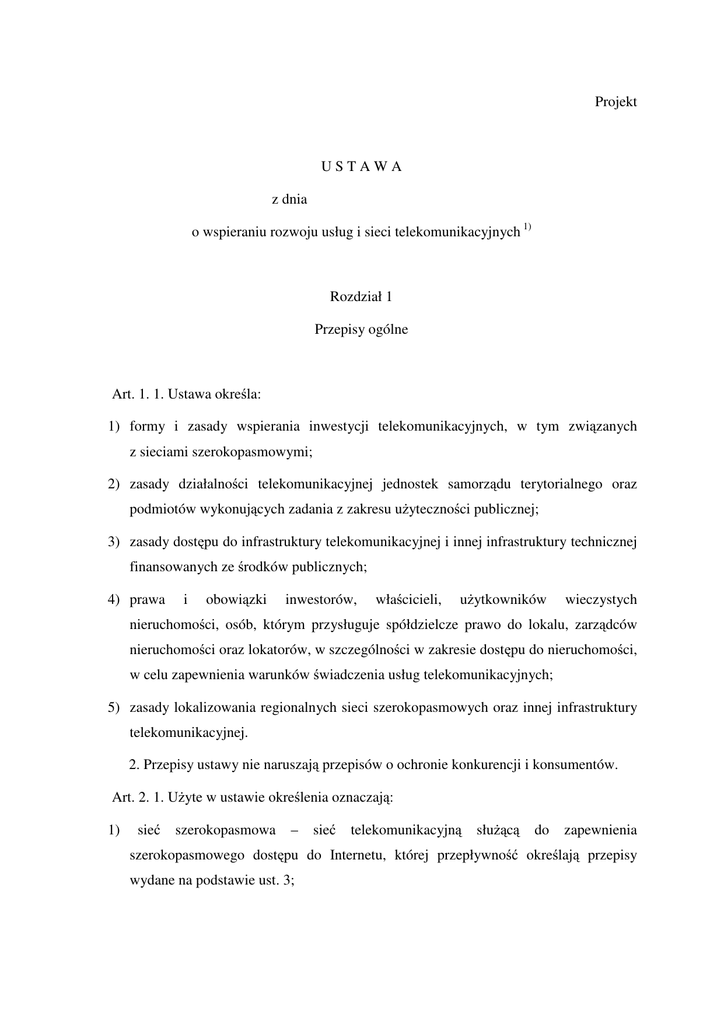 Projekt

U S T A W A

z dnia

o wspieraniu rozwoju usług i sieci telekomunikacyjnych $^{1)}$

Rozdział 1

Przepisy ogólne

Art. 1. 1. Ustawa określa:

1) formy i zasady wspierania inwestycji telekomunikacyjnych, w tym związanych z sieciami szerokopasmowymi;

2) zasady działalności telekomunikacyjnej jednostek samorządu terytorialnego oraz podmiotów wykonujących zadania z zakresu użyteczności publicznej;

3) zasady dostępu do infrastruktury telekomunikacyjnej i innej infrastruktury technicznej finansowanych ze środków publicznych;

4) prawa i obowiązki inwestorów, właścicieli, użytkowników wieczystych nieruchomości, osób, którym przysługuje spółdzielcze prawo do lokalu, zarządców nieruchomości oraz lokatorów, w szczególności w zakresie dostępu do nieruchomości, w celu zapewnienia warunków świadczenia usług telekomunikacyjnych;

5) zasady lokalizowania regionalnych sieci szerokopasmowych oraz innej infrastruktury telekomunikacyjnej.

2. Przepisy ustawy nie naruszają przepisów o ochronie konkurencji i konsumentów.

Art. 2. 1. Użyte w ustawie określenia oznaczają:

1) sieć szerokopasmowa – sieć telekomunikacyjną służącą do zapewnienia szerokopasmowego dostępu do Internetu, której przepływność określają przepisy wydane na podstawie ust. 3;